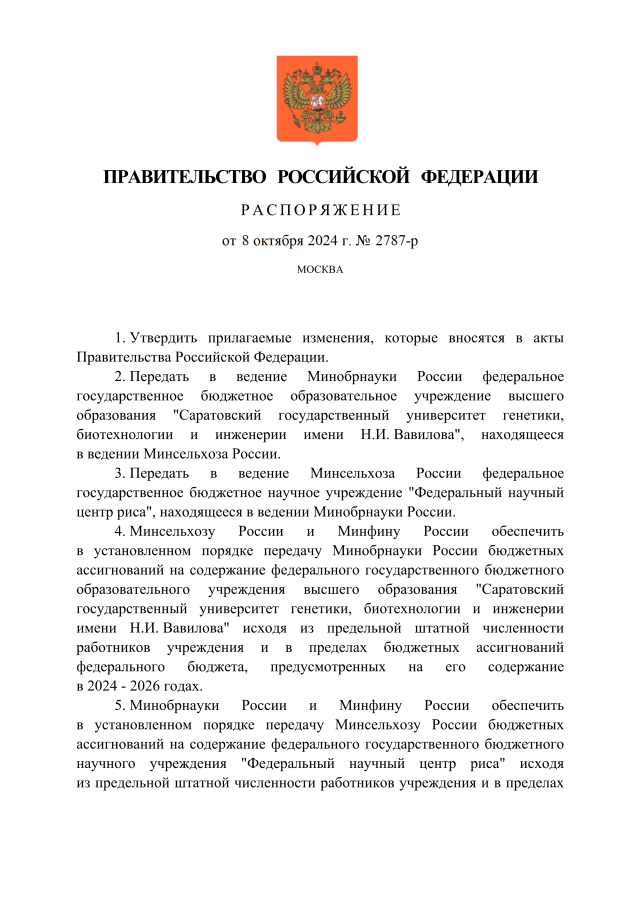 ПРАВИТЕЛЬСТВО РОССИЙСКОЙ ФЕДЕРАЦИИ

РАСПОРЯЖЕНИЕ

от 8 октября 2024 г. № 2787-р

МОСКВА

1. Утвердить прилагаемые изменения, которые вносятся в акты Правительства Российской Федерации.

2. Передать в ведение Минобрнауки России федеральное государственное бюджетное образовательное учреждение высшего образования "Саратовский государственный университет генетики, биотехнологии и инженерии имени Н.И. Вавилова", находящееся в ведении Минсельхоза России.

3. Передать в ведение Минсельхоза России федеральное государственное бюджетное научное учреждение "Федеральный научный центр риса", находящееся в ведении Минобрнауки России.

4. Минсельхозу России и Минфину России обеспечить в установленном порядке передачу Минобрнауки России бюджетных ассигнований на содержание федерального государственного бюджетного образовательного учреждения высшего образования "Саратовский государственный университет генетики, биотехнологии и инженерии имени Н.И. Вавилова" исходя из предельной штатной численности работников учреждения и в пределах бюджетных ассигнований федерального бюджета, предусмотренных на его содержание в 2024 - 2026 годах.

5. Минобрнауки России и Минфину России обеспечить в установленном порядке передачу Минсельхозу России бюджетных ассигнований на содержание федерального государственного бюджетного научного учреждения "Федеральный научный центр риса" исходя из предельной штатной численности работников учреждения и в пределах